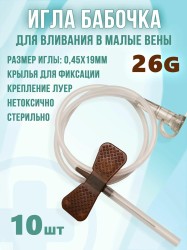 ИГЛА БАБОЧКА
ДЛЯ ВЛИВАНИЯ В МАЛЫЕ ВЕНЫ

РАЗМЕР ИГЛЫ: 0,45Х19ММ
26G
КРЫЛЬЯ ДЛЯ ФИКСАЦИИ
КРЕПЛЕНИЕ ЛУЕР
НЕТОКСИЧНО
СТЕРИЛЬНО

10шт